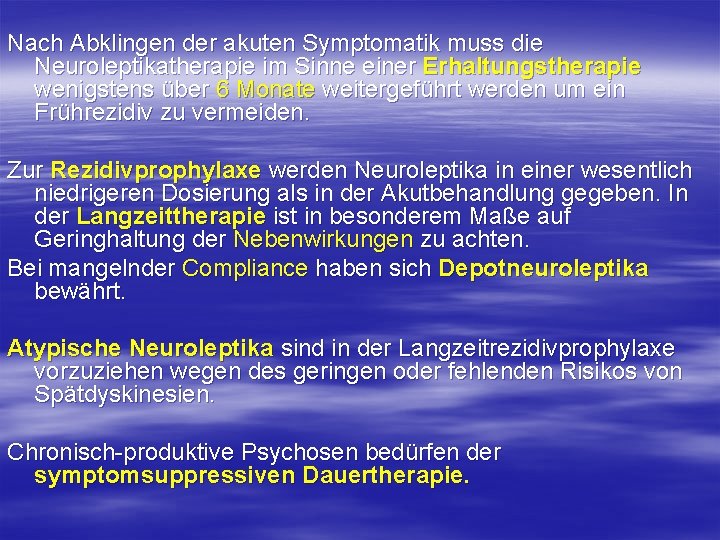 Nach Abklingen der akuten Symptomatik muss die Neuroleptikatherapie im Sinne einer Erhaltungstherapie wenigstens über 6 Monate weitergeführt werden um ein Frührezidiv zu vermeiden.

Zur Rezidivprophylaxe werden Neuroleptika in einer wesentlich niedrigeren Dosierung als in der Akutbehandlung gegeben. In der Langzeittherapie ist in besonderem Maße auf Geringhaltung der Nebenwirkungen zu achten.

Bei mangelnder Compliance haben sich Depotneuroleptika bewährt.

Atypische Neuroleptika sind in der Langzeitrezidivprophylaxe vorzuziehen wegen des geringen oder fehlenden Risikos von Spätdyskinesien.

Chronisch-produktive Psychosen bedürfen der symptomsuppressiven Dauertherapie.